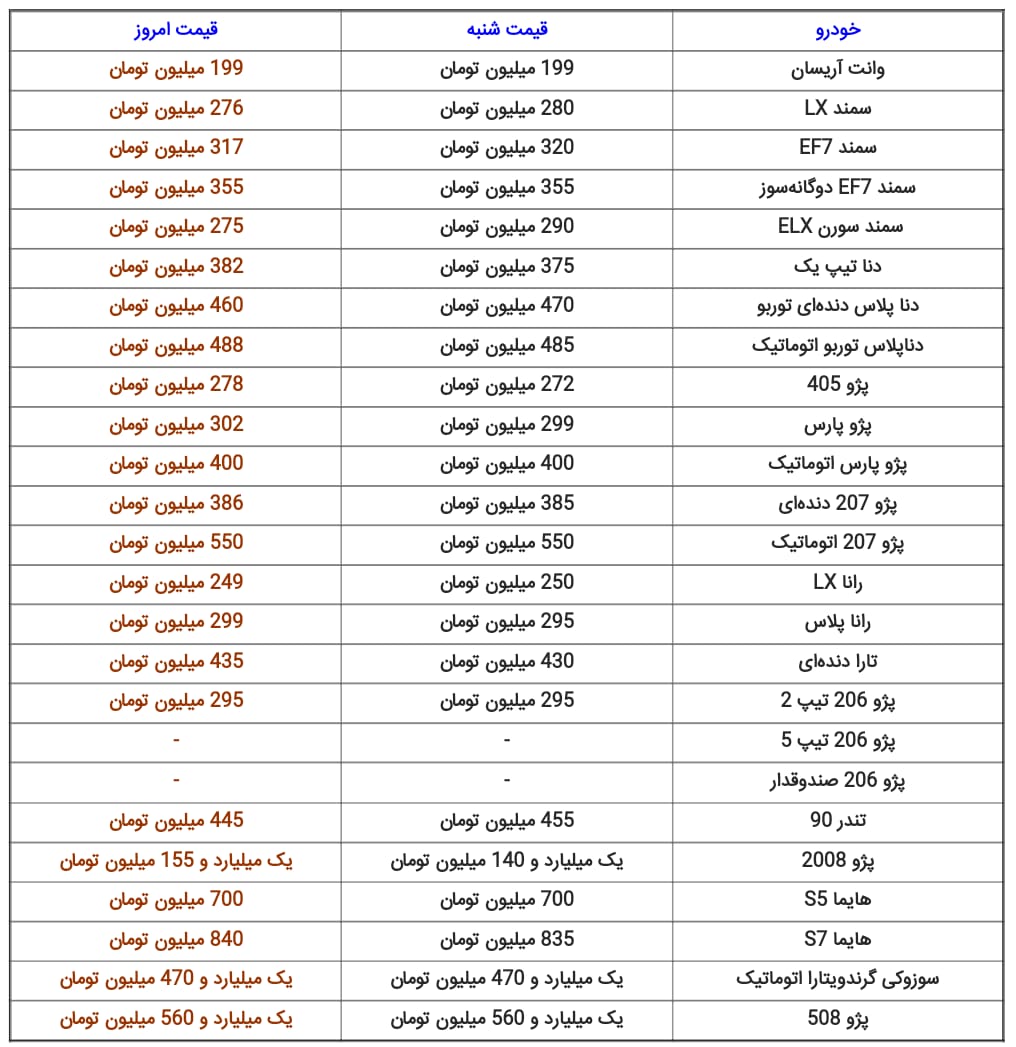 | خودرو | قیمت شنبه | قیمت امروز |
|---|---|---|
| وانت آریسان | 199 میلیون تومان | 199 میلیون تومان |
| سمند LX | 280 میلیون تومان | 276 میلیون تومان |
| سمند EF7 | 320 میلیون تومان | 317 میلیون تومان |
| سمند EF7 دوگانه‌سوز | 355 میلیون تومان | 355 میلیون تومان |
| سمند سورن ELX | 290 میلیون تومان | 275 میلیون تومان |
| دنا تیپ یک | 375 میلیون تومان | 382 میلیون تومان |
| دنا پلاس دنده‌ای توربو | 470 میلیون تومان | 460 میلیون تومان |
| دناپلاس توربو اتوماتیک | 485 میلیون تومان | 488 میلیون تومان |
| پژو 405 | 272 میلیون تومان | 278 میلیون تومان |
| پژو پارس | 299 میلیون تومان | 302 میلیون تومان |
| پژو پارس اتوماتیک | 400 میلیون تومان | 400 میلیون تومان |
| پژو 207 دنده‌ای | 385 میلیون تومان | 386 میلیون تومان |
| پژو 207 اتوماتیک | 550 میلیون تومان | 550 میلیون تومان |
| رانا LX | 250 میلیون تومان | 249 میلیون تومان |
| رانا پلاس | 295 میلیون تومان | 299 میلیون تومان |
| تارا دنده‌ای | 430 میلیون تومان | 435 میلیون تومان |
| پژو 206 تیپ 2 | 295 میلیون تومان | 295 میلیون تومان |
| پژو 206 تیپ 5 | - | - |
| پژو 206 صندوقدار | - | - |
| تندر 90 | 455 میلیون تومان | 445 میلیون تومان |
| پژو 2008 | یک میلیارد و 140 میلیون تومان | یک میلیارد و 155 میلیون تومان |
| هایما S5 | 700 میلیون تومان | 700 میلیون تومان |
| هایما S7 | 835 میلیون تومان | 840 میلیون تومان |
| سوزوکی گرندویتارا اتوماتیک | یک میلیارد و 470 میلیون تومان | یک میلیارد و 470 میلیون تومان |
| پژو 508 | یک میلیارد و 560 میلیون تومان | یک میلیارد و 560 میلیون تومان |